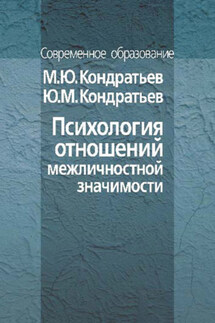 Современное образование

М.Ю. Кондратьев
Ю.М. Кондратьев

Психология отношений межличностной значимости